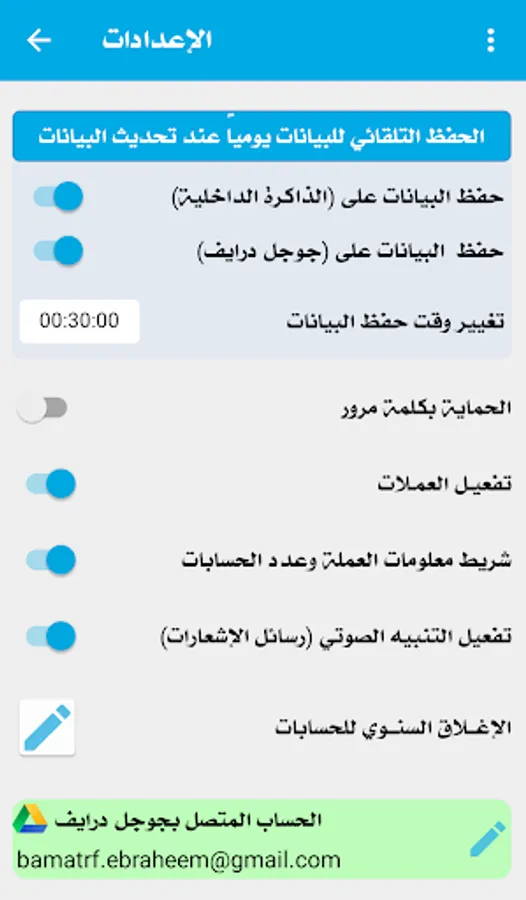 الإعدادات

الحفظ التلقائي للبيانات يومياً عند تحديث البيانات

حفظ البيانات على (الذاكرة الداخلية)

حفظ البيانات على (جوجل درايف)

تغيير وقت حفظ البيانات

00:30:00

الحماية بكلمة مرور

تفعيل العملات

شريط معلومات العملة وعدد الحسابات

تفعيل التنبيه الصوتي (رسائل الإشعارات)

الإغلاق السنوي للحسابات

الحساب المتصل بجوجل درايف

bamatrf.ebraheem@gmail.com